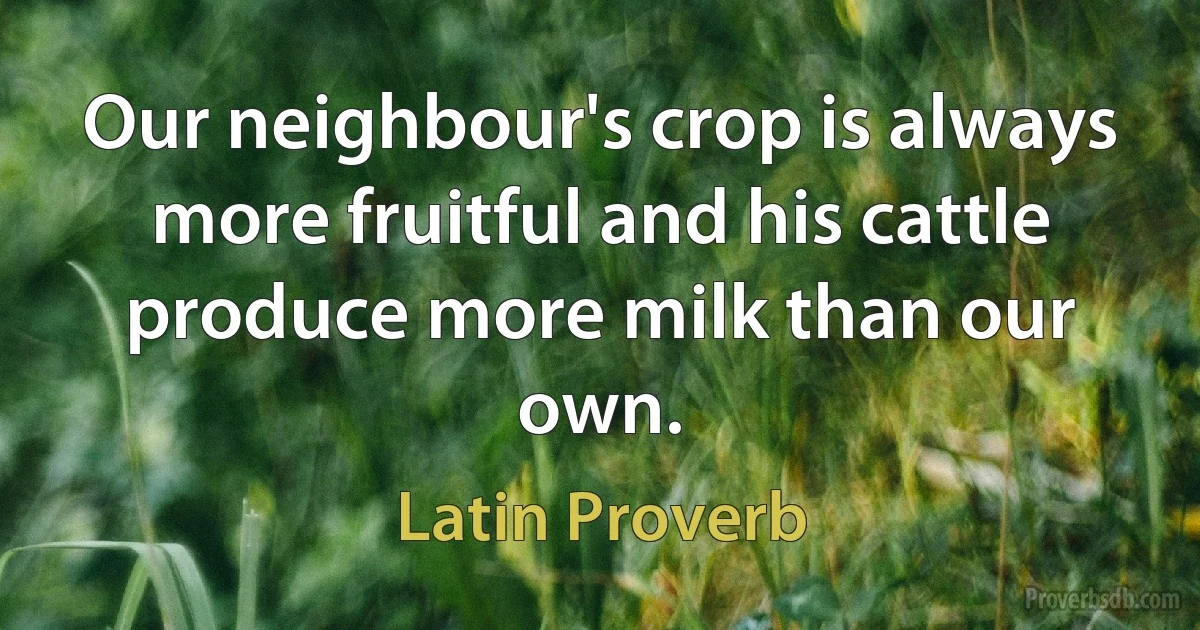 Our neighbour's crop is always more fruitful and his cattle produce more milk than our own.

Latin Proverb

Proverbsdb.com